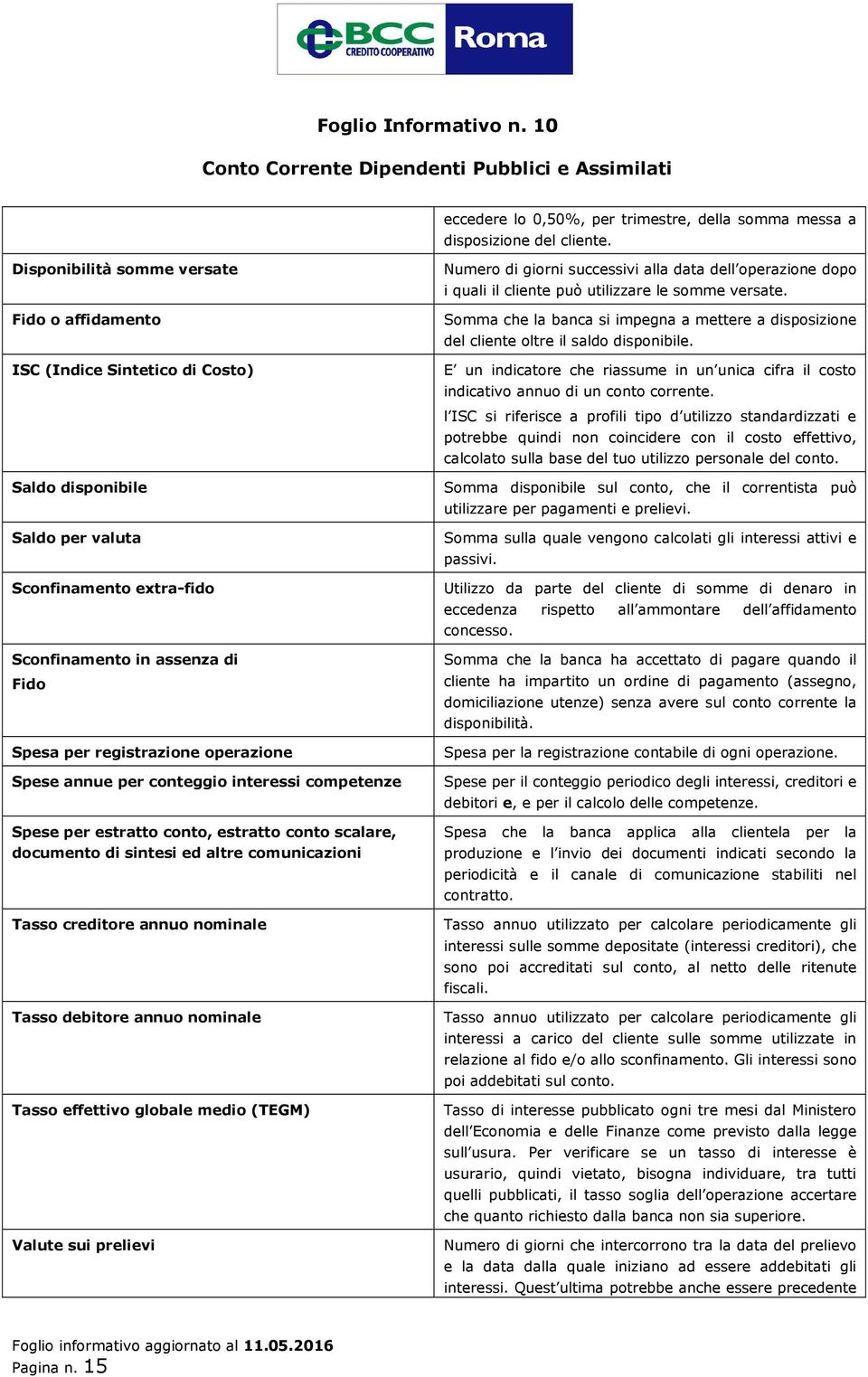 BCC CREDITO COOPERATIVO Roma

Foglio Informativo n. 10

Conto Corrente Dipendenti Pubblici e Assimilati

| | |
|---|---|
| | eccedere lo 0,50%, per trimestre, della somma messa a disposizione del cliente. |
| Disponibilità somme versate | Numero di giorni successivi alla data dell'operazione dopo i quali il cliente può utilizzare le somme versate. |
| Fido o affidamento | Somma che la banca si impegna a mettere a disposizione del cliente oltre il saldo disponibile. |
| ISC (Indice Sintetico di Costo) | E' un indicatore che riassume in un'unica cifra il costo indicativo annuo di un conto corrente. l'ISC si riferisce a profili tipo d'utilizzo standardizzati e potrebbe quindi non coincidere con il costo effettivo, calcolato sulla base del tuo utilizzo personale del conto. |
| Saldo disponibile | Somma disponibile sul conto, che il correntista può utilizzare per pagamenti e prelievi. |
| Saldo per valuta | Somma sulla quale vengono calcolati gli interessi attivi e passivi. |
| Sconfinamento extra-fido | Utilizzo da parte del cliente di somme di denaro in eccedenza rispetto all'ammontare dell'affidamento concesso. |
| Sconfinamento in assenza di Fido | Somma che la banca ha accettato di pagare quando il cliente ha impartito un ordine di pagamento (assegno, domiciliazione utenze) senza avere sul conto corrente la disponibilità. |
| Spesa per registrazione operazione | Spesa per la registrazione contabile di ogni operazione. |
| Spese annue per conteggio interessi competenze | Spese per il conteggio periodico degli interessi, creditori e debitori e, e per il calcolo delle competenze. |
| Spese per estratto conto, estratto conto scalare, documento di sintesi ed altre comunicazioni | Spesa che la banca applica alla clientela per la produzione e l'invio dei documenti indicati secondo la periodicità e il canale di comunicazione stabiliti nel contratto. |
| Tasso creditore annuo nominale | Tasso annuo utilizzato per calcolare periodicamente gli interessi sulle somme depositate (interessi creditori), che sono poi accreditati sul conto, al netto delle ritenute fiscali. |
| Tasso debitore annuo nominale | Tasso annuo utilizzato per calcolare periodicamente gli interessi a carico del cliente sulle somme utilizzate in relazione al fido e/o allo sconfinamento. Gli interessi sono poi addebitati sul conto. |
| Tasso effettivo globale medio (TEGM) | Tasso di interesse pubblicato ogni tre mesi dal Ministero dell'Economia e delle Finanze come previsto dalla legge sull'usura. Per verificare se un tasso di interesse è usurario, quindi vietato, bisogna individuare, tra tutti quelli pubblicati, il tasso soglia dell'operazione accertare che quanto richiesto dalla banca non sia superiore. |
| Valute sui prelievi | Numero di giorni che intercorrono tra la data del prelievo e la data dalla quale iniziano ad essere addebitati gli interessi. Quest'ultima potrebbe anche essere precedente |

Foglio informativo aggiornato al 11.05.2016
Pagina n. 15